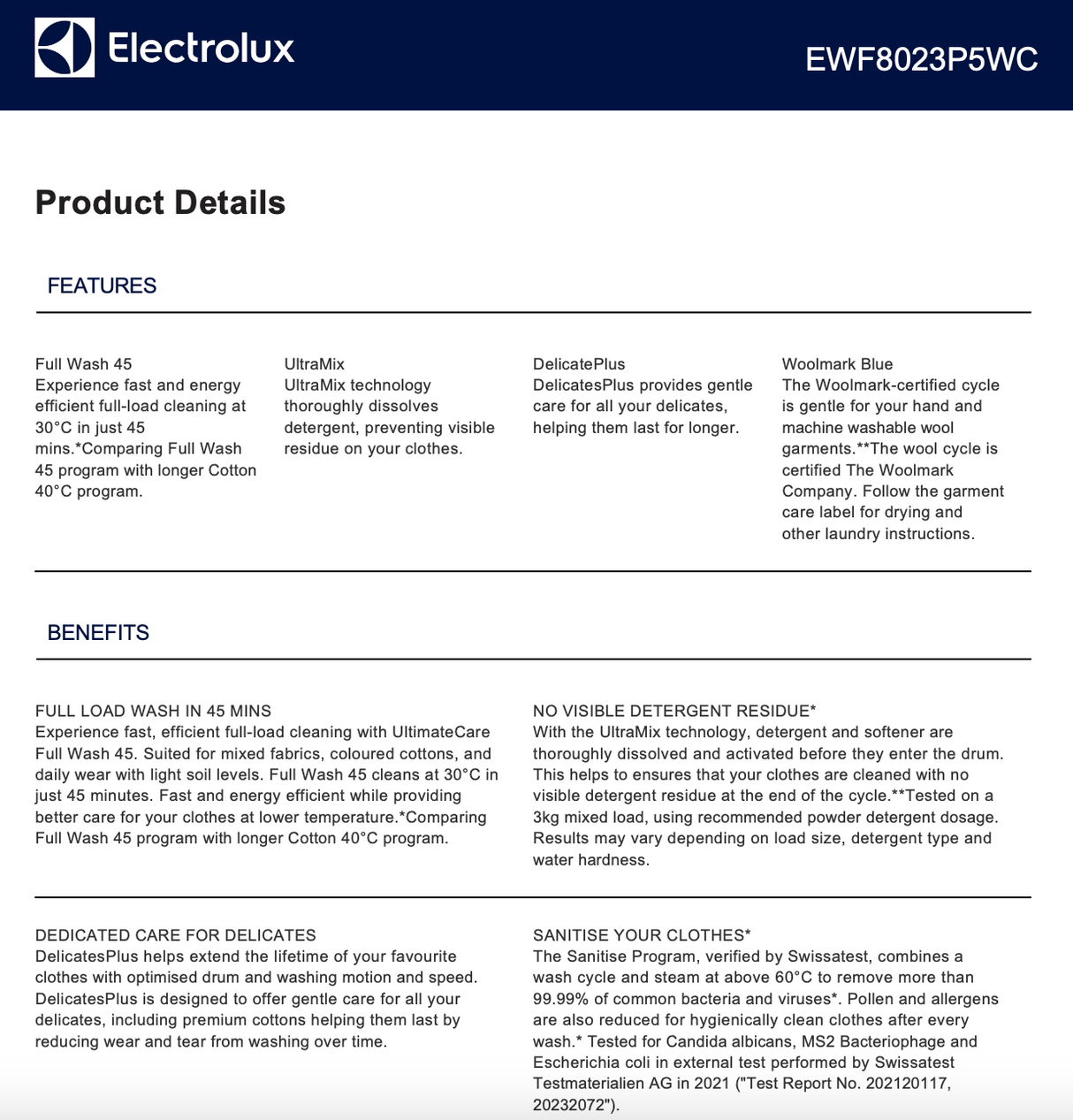 Electrolux

EWF8023P5WC

Product Details

FEATURES

Full Wash 45
Experience fast and energy efficient full-load cleaning at 30°C in just 45 mins.*Comparing Full Wash 45 program with longer Cotton 40°C program.

UltraMix
UltraMix technology thoroughly dissolves detergent, preventing visible residue on your clothes.

DelicatePlus
DelicatesPlus provides gentle care for all your delicates, helping them last for longer.

Woolmark Blue
The Woolmark-certified cycle is gentle for your hand and machine washable wool garments.**The wool cycle is certified The Woolmark Company. Follow the garment care label for drying and other laundry instructions.

BENEFITS

FULL LOAD WASH IN 45 MINS
Experience fast, efficient full-load cleaning with UltimateCare Full Wash 45. Suited for mixed fabrics, coloured cottons, and daily wear with light soil levels. Full Wash 45 cleans at 30°C in just 45 minutes. Fast and energy efficient while providing better care for your clothes at lower temperature.*Comparing Full Wash 45 program with longer Cotton 40°C program.

NO VISIBLE DETERGENT RESIDUE*
With the UltraMix technology, detergent and softener are thoroughly dissolved and activated before they enter the drum. This helps to ensures that your clothes are cleaned with no visible detergent residue at the end of the cycle.**Tested on a 3kg mixed load, using recommended powder detergent dosage. Results may vary depending on load size, detergent type and water hardness.

DEDICATED CARE FOR DELICATES
DelicatesPlus helps extend the lifetime of your favourite clothes with optimised drum and washing motion and speed. DelicatesPlus is designed to offer gentle care for all your delicates, including premium cottons helping them last by reducing wear and tear from washing over time.

SANITISE YOUR CLOTHES*
The Sanitise Program, verified by Swissatest, combines a wash cycle and steam at above 60°C to remove more than 99.99% of common bacteria and viruses*. Pollen and allergens are also reduced for hygienically clean clothes after every wash.* Tested for Candida albicans, MS2 Bacteriophage and Escherichia coli in external test performed by Swissatest Testmaterialien AG in 2021 ("Test Report No. 202120117, 20232072").